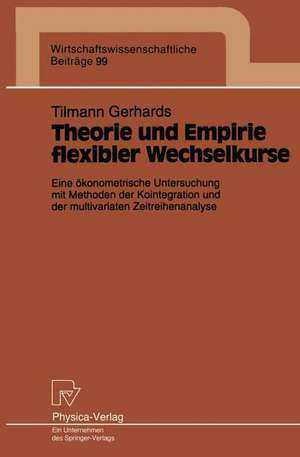 Wirtschaftswissenschaftliche Beiträge 99

Tilmann Gerhards

Theorie und Empirie flexibler Wechselkurse

Eine ökonometrische Untersuchung mit Methoden der Kointegration und der multivariaten Zeitreihenanalyse

Physica-Verlag

Ein Unternehmen des Springer-Verlags